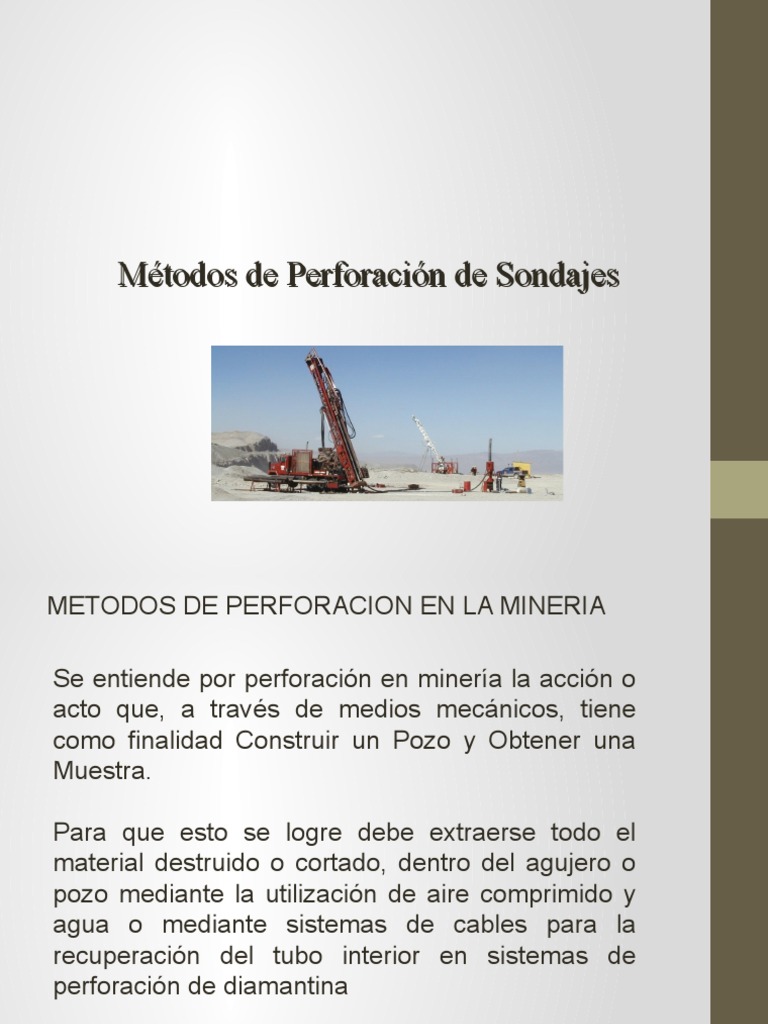 Métodos de Perforación de Sondajes

METODOS DE PERFORACION EN LA MINERIA

Se entiende por perforación en minería la acción o acto que, a través de medios mecánicos, tiene como finalidad Construir un Pozo y Obtener una Muestra.

Para que esto se logre debe extraerse todo el material destruido o cortado, dentro del agujero o pozo mediante la utilización de aire comprimido y agua o mediante sistemas de cables para la recuperación del tubo interior en sistemas de perforación de diamantina